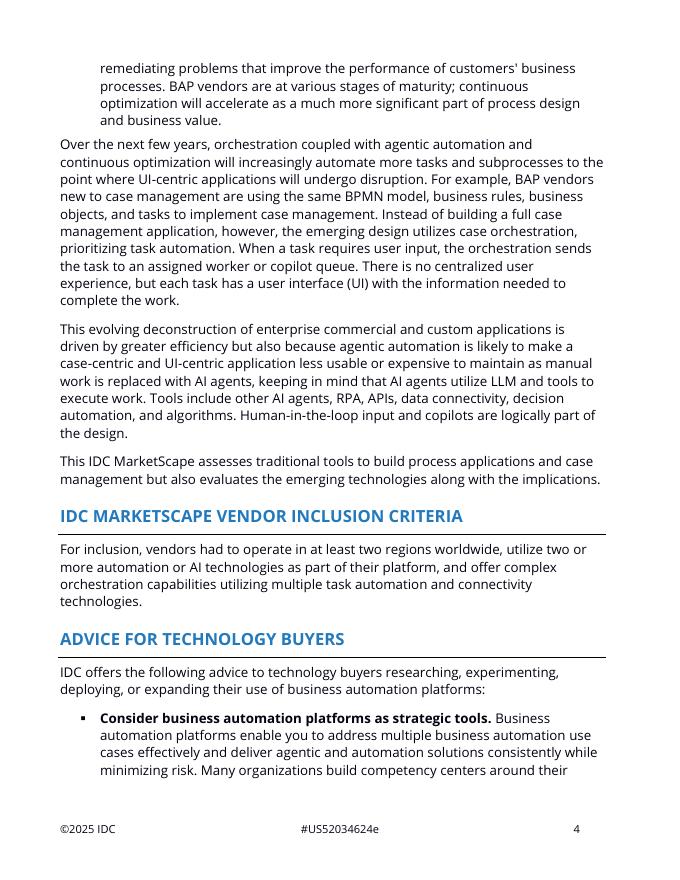 remediating problems that improve the performance of customers' business processes. BAP vendors are at various stages of maturity; continuous optimization will accelerate as a much more significant part of process design and business value.

Over the next few years, orchestration coupled with agentic automation and continuous optimization will increasingly automate more tasks and subprocesses to the point where UI-centric applications will undergo disruption. For example, BAP vendors new to case management are using the same BPMN model, business rules, business objects, and tasks to implement case management. Instead of building a full case management application, however, the emerging design utilizes case orchestration, prioritizing task automation. When a task requires user input, the orchestration sends the task to an assigned worker or copilot queue. There is no centralized user experience, but each task has a user interface (UI) with the information needed to complete the work.

This evolving deconstruction of enterprise commercial and custom applications is driven by greater efficiency but also because agentic automation is likely to make a case-centric and UI-centric application less usable or expensive to maintain as manual work is replaced with AI agents, keeping in mind that AI agents utilize LLM and tools to execute work. Tools include other AI agents, RPA, APIs, data connectivity, decision automation, and algorithms. Human-in-the-loop input and copilots are logically part of the design.

This IDC MarketScape assesses traditional tools to build process applications and case management but also evaluates the emerging technologies along with the implications.

IDC MARKETSCAPE VENDOR INCLUSION CRITERIA

For inclusion, vendors had to operate in at least two regions worldwide, utilize two or more automation or AI technologies as part of their platform, and offer complex orchestration capabilities utilizing multiple task automation and connectivity technologies.

ADVICE FOR TECHNOLOGY BUYERS

IDC offers the following advice to technology buyers researching, experimenting, deploying, or expanding their use of business automation platforms:

▪ **Consider business automation platforms as strategic tools.** Business automation platforms enable you to address multiple business automation use cases effectively and deliver agentic and automation solutions consistently while minimizing risk. Many organizations build competency centers around their

©2025 IDC #US52034624e 4